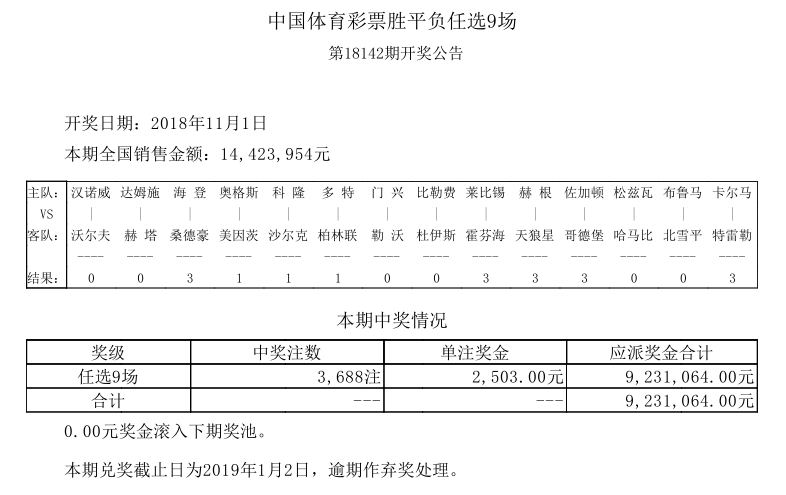 中国体育彩票胜平负任选9场

第18142期开奖公告

开奖日期：2018年11月1日

本期全国销售金额：14,423,954元

| 主队: | 汉诺威 | 达姆施 | 海 登 | 奥格斯 | 科 隆 | 多 特 | 门 兴 | 比勒费 | 莱比锡 | 赫 根 | 佐加顿 | 松兹瓦 | 布鲁马 | 卡尔马 |
|---|---|---|---|---|---|---|---|---|---|---|---|---|---|---|
| VS | \| | \| | \| | \| | \| | \| | \| | \| | \| | \| | \| | \| | \| | \| |
| 客队: | 沃尔夫 | 赫 塔 | 桑德豪 | 美因茨 | 沙尔克 | 柏林联 | 勒 沃 | 杜伊斯 | 霍芬海 | 天狼星 | 哥德堡 | 哈马比 | 北雪平 | 特雷勒 |
| | ---- | ---- | ---- | ---- | ---- | ---- | ---- | ---- | ---- | ---- | ---- | ---- | ---- | ---- |
| 结果: | 0 | 0 | 3 | 1 | 1 | 1 | 0 | 0 | 3 | 3 | 3 | 0 | 0 | 3 |

本期中奖情况

| 奖级 | 中奖注数 | 单注奖金 | 应派奖金合计 |
|---|---|---|---|
| 任选9场 | 3,688注 | 2,503.00元 | 9,231,064.00元 |
| 合计 | --- | --- | 9,231,064.00元 |

0.00元奖金滚入下期奖池。

本期兑奖截止日为2019年1月2日，逾期作弃奖处理。